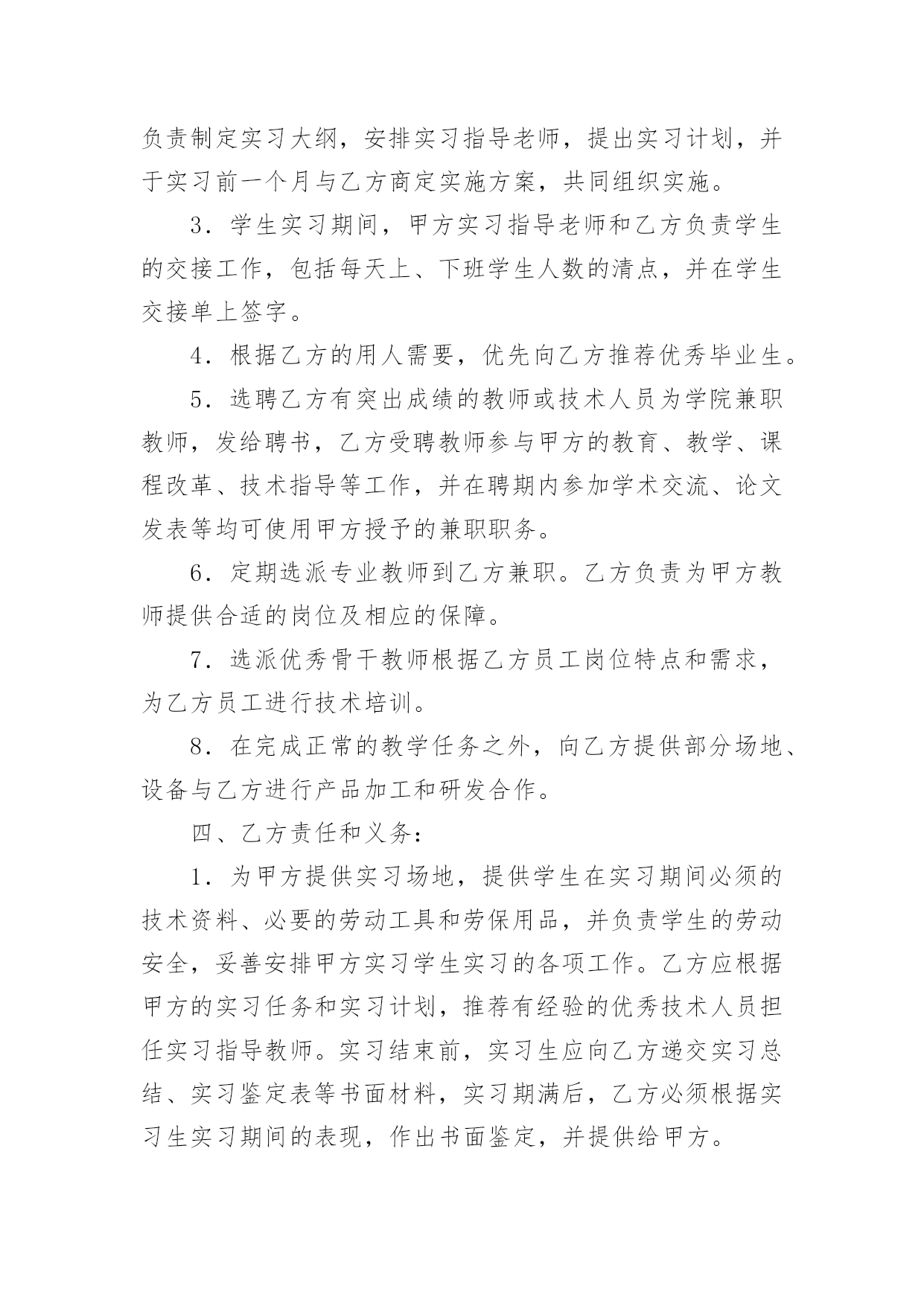 负责制定实习大纲，安排实习指导老师，提出实习计划，并于实习前一个月与乙方商定实施方案，共同组织实施。

3．学生实习期间，甲方实习指导老师和乙方负责学生的交接工作，包括每天上、下班学生人数的清点，并在学生交接单上签字。

4．根据乙方的用人需要，优先向乙方推荐优秀毕业生。

5．选聘乙方有突出成绩的教师或技术人员为学院兼职教师，发给聘书，乙方受聘教师参与甲方的教育、教学、课程改革、技术指导等工作，并在聘期内参加学术交流、论文发表等均可使用甲方授予的兼职职务。

6．定期选派专业教师到乙方兼职。乙方负责为甲方教师提供合适的岗位及相应的保障。

7．选派优秀骨干教师根据乙方员工岗位特点和需求，为乙方员工进行技术培训。

8．在完成正常的教学任务之外，向乙方提供部分场地、设备与乙方进行产品加工和研发合作。

四、乙方责任和义务：

1．为甲方提供实习场地，提供学生在实习期间必须的技术资料、必要的劳动工具和劳保用品，并负责学生的劳动安全，妥善安排甲方实习学生实习的各项工作。乙方应根据甲方的实习任务和实习计划，推荐有经验的优秀技术人员担任实习指导教师。实习结束前，实习生应向乙方递交实习总结、实习鉴定表等书面材料，实习期满后，乙方必须根据实习生实习期间的表现，作出书面鉴定，并提供给甲方。